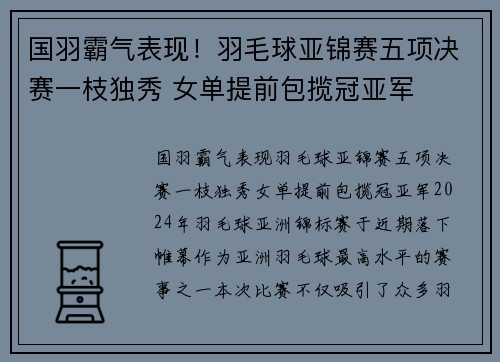 国羽霸气表现！羽毛球亚锦赛五项决赛一枝独秀 女单提前包揽冠亚军

国羽霸气表现羽毛球亚锦赛五项决赛一枝独秀女单提前包揽冠亚军2024年羽毛球亚洲锦标赛于近期落下帷幕作为亚洲羽毛球最高水平的赛事之一本次比赛不仅吸引了众多羽